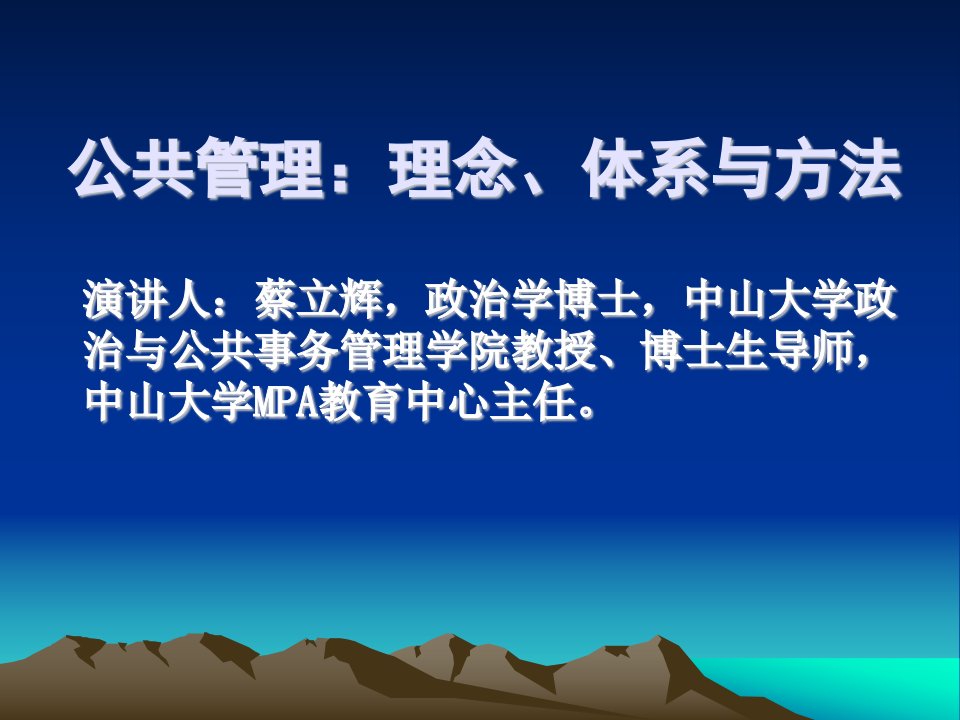 公共管理：理念、体系与方法

演讲人：蔡立辉，政治学博士，中山大学政治与公共事务管理学院教授、博士生导师，中山大学MPA教育中心主任。